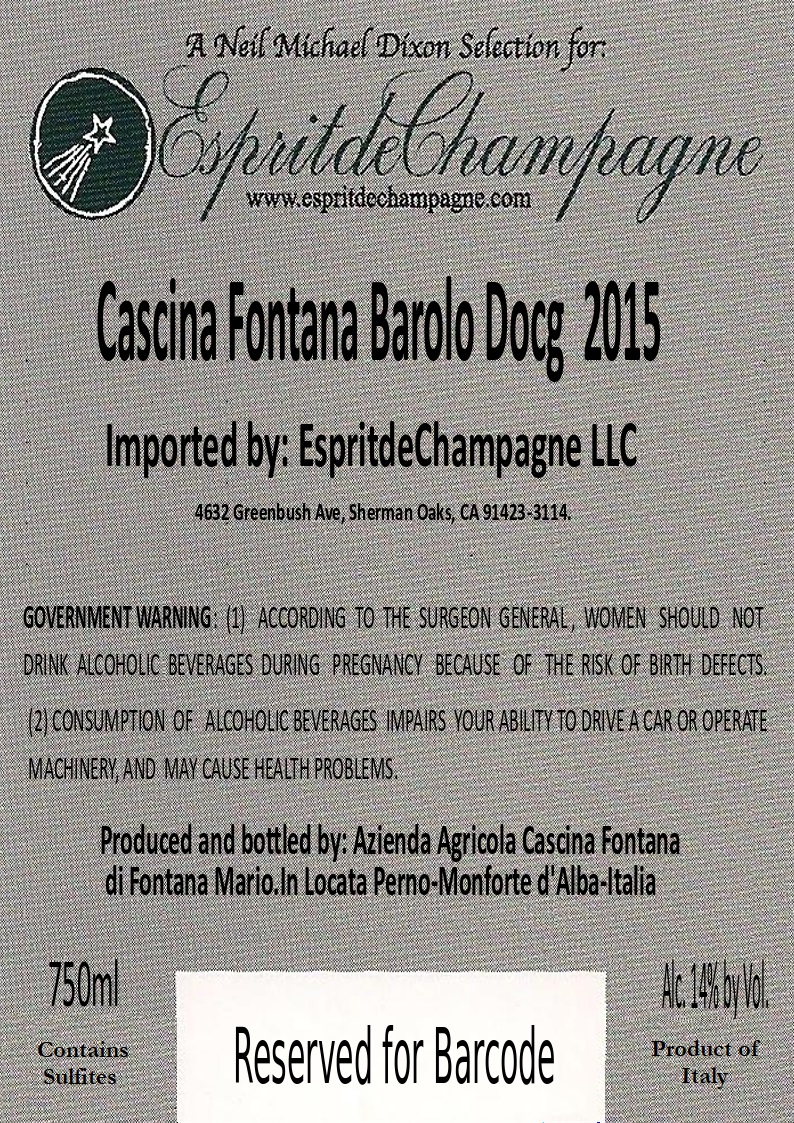 A Neil Michael Dixon Selection for:

EspritdeChampagne
www.espritdechampagne.com

Cascina Fontana Barolo Docg 2015

Imported by: EspritdeChampagne LLC

4632 Greenbush Ave, Sherman Oaks, CA 91423-3114.

GOVERNMENT WARNING: (1) ACCORDING TO THE SURGEON GENERAL, WOMEN SHOULD NOT DRINK ALCOHOLIC BEVERAGES DURING PREGNANCY BECAUSE OF THE RISK OF BIRTH DEFECTS. (2) CONSUMPTION OF ALCOHOLIC BEVERAGES IMPAIRS YOUR ABILITY TO DRIVE A CAR OR OPERATE MACHINERY, AND MAY CAUSE HEALTH PROBLEMS.

Produced and bottled by: Azienda Agricola Cascina Fontana di Fontana Mario.In Locata Perno-Monforte d'Alba-Italia

750ml

Contains Sulfites

Reserved for Barcode

Alc. 14% by Vol.

Product of Italy